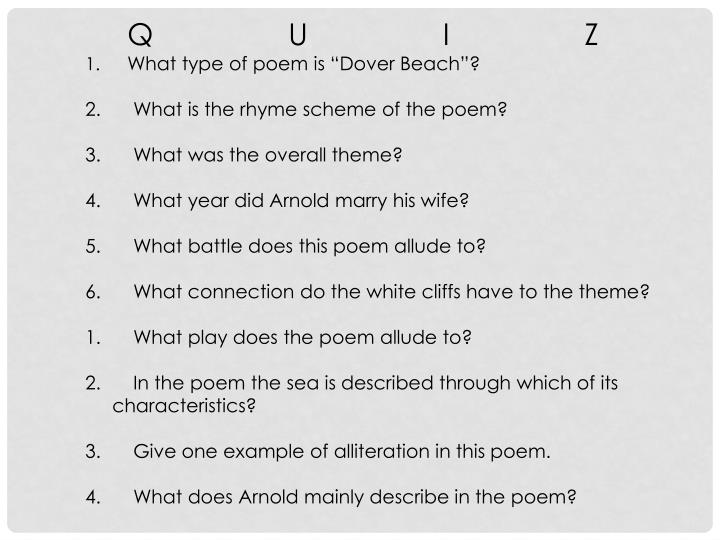 Q U I Z

1. What type of poem is “Dover Beach”?

2. What is the rhyme scheme of the poem?

3. What was the overall theme?

4. What year did Arnold marry his wife?

5. What battle does this poem allude to?

6. What connection do the white cliffs have to the theme?

1. What play does the poem allude to?

2. In the poem the sea is described through which of its characteristics?

3. Give one example of alliteration in this poem.

4. What does Arnold mainly describe in the poem?